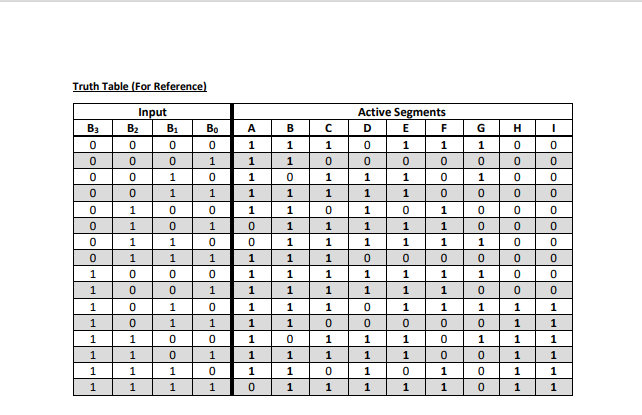 Truth Table (For Reference)

| Input | | | | Active Segments | | | | | | | | |
|---|---|---|---|---|---|---|---|---|---|---|---|---|
| $B_3$ | $B_2$ | $B_1$ | $B_0$ | A | B | C | D | E | F | G | H | I |
| 0 | 0 | 0 | 0 | 1 | 1 | 1 | 0 | 1 | 1 | 1 | 0 | 0 |
| 0 | 0 | 0 | 1 | 1 | 1 | 0 | 0 | 0 | 0 | 0 | 0 | 0 |
| 0 | 0 | 1 | 0 | 1 | 0 | 1 | 1 | 1 | 0 | 1 | 0 | 0 |
| 0 | 0 | 1 | 1 | 1 | 1 | 1 | 1 | 1 | 0 | 0 | 0 | 0 |
| 0 | 1 | 0 | 0 | 1 | 1 | 0 | 1 | 0 | 1 | 0 | 0 | 0 |
| 0 | 1 | 0 | 1 | 0 | 1 | 1 | 1 | 1 | 1 | 0 | 0 | 0 |
| 0 | 1 | 1 | 0 | 0 | 1 | 1 | 1 | 1 | 1 | 1 | 0 | 0 |
| 0 | 1 | 1 | 1 | 1 | 1 | 1 | 0 | 0 | 0 | 0 | 0 | 0 |
| 1 | 0 | 0 | 0 | 1 | 1 | 1 | 1 | 1 | 1 | 1 | 0 | 0 |
| 1 | 0 | 0 | 1 | 1 | 1 | 1 | 1 | 1 | 1 | 0 | 0 | 0 |
| 1 | 0 | 1 | 0 | 1 | 1 | 1 | 0 | 1 | 1 | 1 | 1 | 1 |
| 1 | 0 | 1 | 1 | 1 | 1 | 0 | 0 | 0 | 0 | 0 | 1 | 1 |
| 1 | 1 | 0 | 0 | 1 | 0 | 1 | 1 | 1 | 0 | 1 | 1 | 1 |
| 1 | 1 | 0 | 1 | 1 | 1 | 1 | 1 | 1 | 0 | 0 | 1 | 1 |
| 1 | 1 | 1 | 0 | 1 | 1 | 0 | 1 | 0 | 1 | 0 | 1 | 1 |
| 1 | 1 | 1 | 1 | 0 | 1 | 1 | 1 | 1 | 1 | 0 | 1 | 1 |